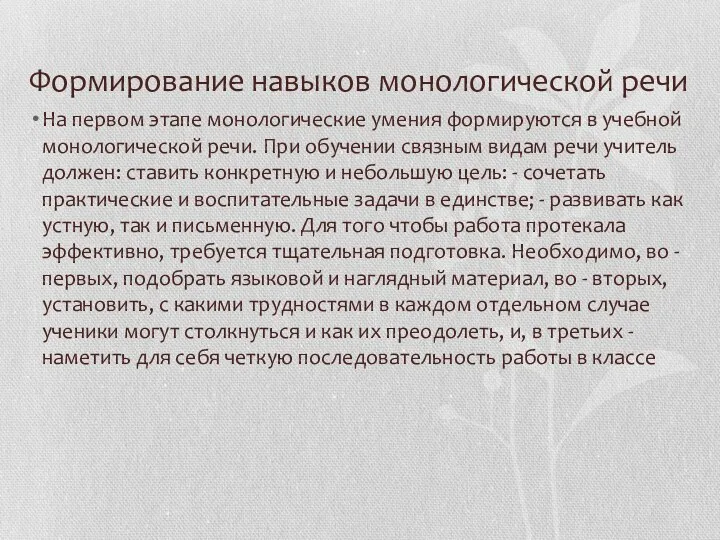 Формирование навыков монологической речи

• На первом этапе монологические умения формируются в учебной монологической речи. При обучении связным видам речи учитель должен: ставить конкретную и небольшую цель: - сочетать практические и воспитательные задачи в единстве; - развивать как устную, так и письменную. Для того чтобы работа протекала эффективно, требуется тщательная подготовка. Необходимо, во - первых, подобрать языковой и наглядный материал, во - вторых, установить, с какими трудностями в каждом отдельном случае ученики могут столкнуться и как их преодолеть, и, в третьих - наметить для себя четкую последовательность работы в классе